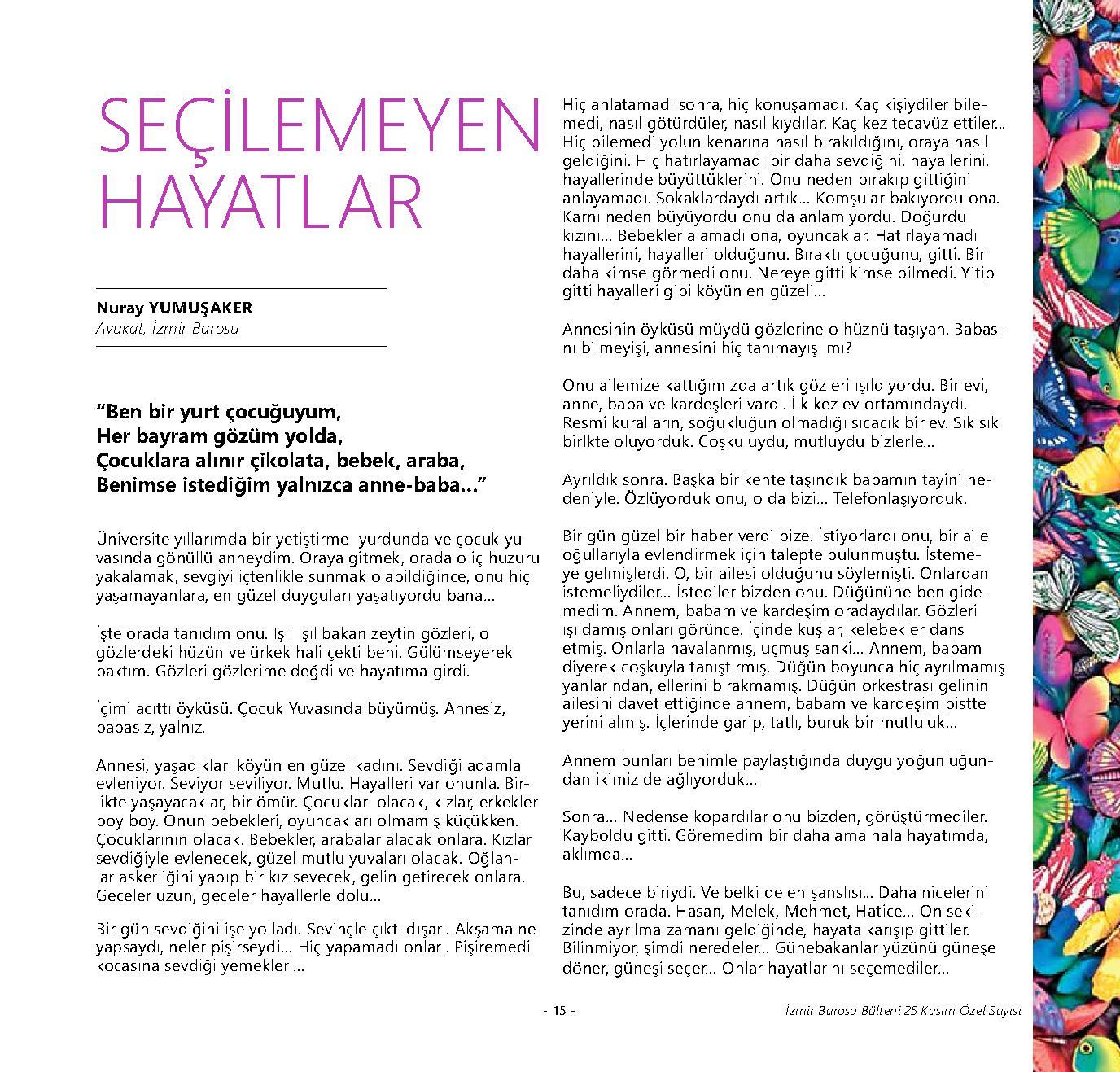 SEÇİLEMEYEN HAYATLAR

Nuray YUMUŞAKER
Avukat, İzmir Barosu

“Ben bir yurt çocuğuyum,
Her bayram gözüm yolda,
Çocuklara alınır çikolata, bebek, araba,
Benimse istediğim yalnızca anne-baba...”

Üniversite yıllarımda bir yetiştirme yurdunda ve çocuk yuvasında gönüllü anneydim. Oraya gitmek, orada o iç huzuru yakalamak, sevgiyi içtenlikle sunmak olabildiğince, onu hiç yaşamayanlara, en güzel duyguları yaşatıyordu bana...

İşte orada tanıdım onu. Işıl ışıl bakan zeytin gözleri, o gözlerdeki hüzün ve ürkek hali çekti beni. Gülümseyerek baktım. Gözleri gözlerime değdi ve hayatıma girdi.

İçimi acıttı öyküsü. Çocuk Yuvasında büyümüş. Annesiz, babasız, yalnız.

Annesi, yaşadıkları köyün en güzel kadını. Sevdiği adamla evleniyor. Seviyor seviliyor. Mutlu. Hayalleri var onunla. Birlikte yaşayacaklar, bir ömür. Çocukları olacak, kızlar, erkekler boy boy. Onun bebekleri, oyuncakları olmamış küçükken. Çocuklarının olacak. Bebekler, arabalar alacak onlara. Kızlar sevdiğiyle evlenecek, güzel mutlu yuvaları olacak. Oğlanlar askerliğini yapıp bir kız sevecek, gelin getirecek onlara. Geceler uzun, geceler hayallerle dolu...

Bir gün sevdiğini işe yolladı. Sevinçle çıktı dışarı. Akşama ne yapsaydı, neler pişirseydi... Hiç yapamadı onları. Pişiremedi kocasına sevdiği yemekleri...

Hiç anlatamadı sonra, hiç konuşamadı. Kaç kişiydiler bilemedi, nasıl götürdüler, nasıl kıydılar. Kaç kez tecavüz ettiler... Hiç bilemedi yolun kenarına nasıl bırakıldığını, oraya nasıl geldiğini. Hiç hatırlayamadı bir daha sevdiğini, hayallerini, hayallerinde büyüttüklerini. Onu neden bırakıp gittiğini anlayamadı. Sokaklardaydı artık... Komşular bakıyordu ona. Karnı neden büyüyordu onu da anlamıyordu. Doğurdu kızını... Bebekler alamadı ona, oyuncaklar. Hatırlayamadı hayallerini, hayalleri olduğunu. Bıraktı çocuğunu, gitti. Bir daha kimse görmedi onu. Nereye gitti kimse bilmedi. Yitip gitti hayalleri gibi köyün en güzeli...

Annesinin öyküsü müydü gözlerine o hüznü taşıyan. Babasını bilmeyişi, annesini hiç tanımayışı mı?

Onu ailemize kattığımızda artık gözleri ışıldıyordu. Bir evi, anne, baba ve kardeşleri vardı. İlk kez ev ortamındaydı. Resmi kuralların, soğukluğun olmadığı sıcacık bir ev. Sık sık birlikte oluyorduk. Coşkuluydu, mutluydu bizlerle...

Ayrıldık sonra. Başka bir kente taşındık babamın tayini nedeniyle. Özlüyorduk onu, o da bizi... Telefonlaşıyorduk.

Bir gün güzel bir haber verdi bize. İstiyorlardı onu, bir aile oğullarıyla evlendirmek için talepte bulunmuştu. İstemeye gelmişlerdi. O, bir ailesi olduğunu söylemişti. Onlardan istemeliydiler... İstediler bizden onu. Düğününe ben gidemedim. Annem, babam ve kardeşim oradaydılar. Gözleri ışıldamış onları görünce. İçinde kuşlar, kelebekler dans etmiş. Onlarla havalanmış, uçmuş sanki... Annem, babam diyerek coşkuyla tanıştırmış. Düğün boyunca hiç ayrılmamış yanlarından, ellerini bırakmamış. Düğün orkestrası gelinin ailesini davet ettiğinde annem, babam ve kardeşim pistte yerini almış. İçlerinde garip, tatlı, buruk bir mutluluk...

Annem bunları benimle paylaştığında duygu yoğunluğundan ikimiz de ağlıyorduk...

Sonra... Nedense kopardılar onu bizden, görüştürmediler. Kayboldu gitti. Göremedim bir daha ama hala hayatımda, aklımda...

Bu, sadece biriydi. Ve belki de en şanslısı... Daha nicelerini tanıdım orada. Hasan, Melek, Mehmet, Hatice... On sekizinde ayrılma zamanı geldiğinde, hayata karışıp gittiler. Bilinmiyor, şimdi neredeler... Günebakanlar yüzünü güneşe döner, güneşi seçer... Onlar hayatlarını seçemediler...

- 15 -

İzmir Barosu Bülteni 25 Kasım Özel Sayısı